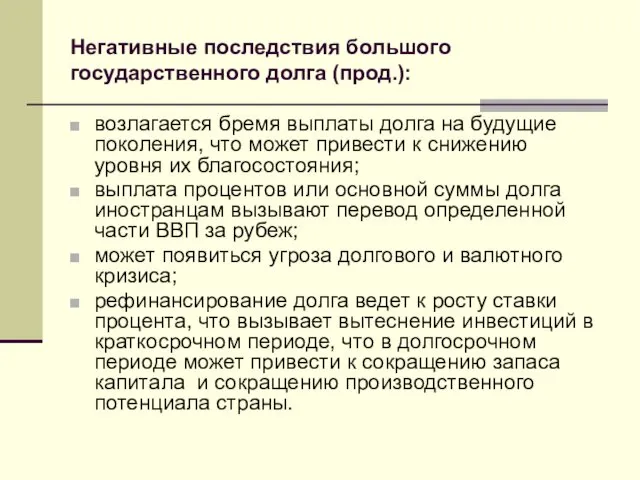 Негативные последствия большого государственного долга (прод.):

возлагается бремя выплаты долга на будущие поколения, что может привести к снижению уровня их благосостояния;

выплата процентов или основной суммы долга иностранцам вызывают перевод определенной части ВВП за рубеж;

может появиться угроза долгового и валютного кризиса;

рефинансирование долга ведет к росту ставки процента, что вызывает вытеснение инвестиций в краткосрочном периоде, что в долгосрочном периоде может привести к сокращению запаса капитала и сокращению производственного потенциала страны.